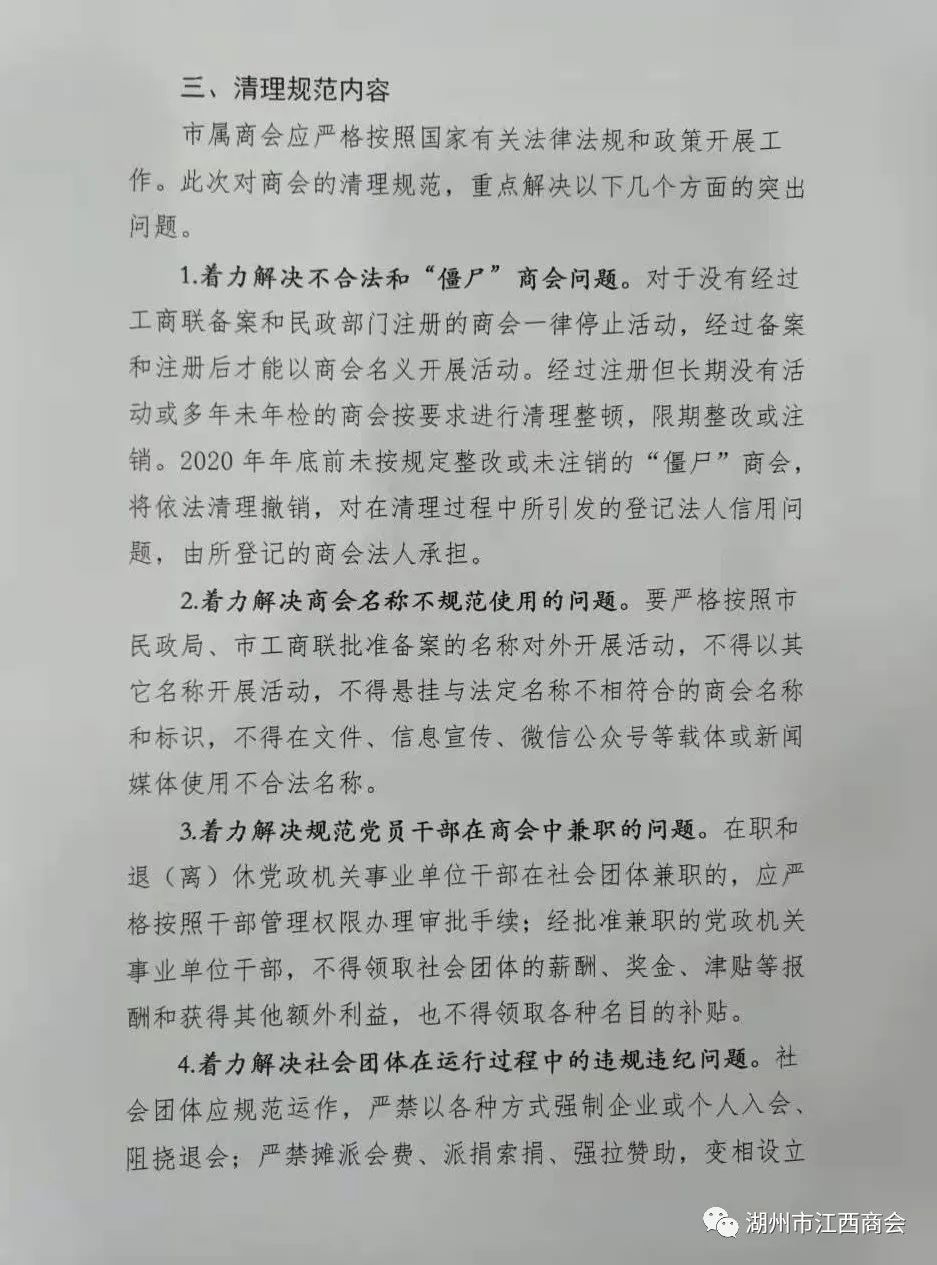 三、清理规范内容

市属商会应严格按照国家有关法律法规和政策开展工作。此次对商会的清理规范，重点解决以下几个方面的突出问题。

1.着力解决不合法和“僵尸”商会问题。对于没有经过工商联备案和民政部门注册的商会一律停止活动，经过备案和注册后才能以商会名义开展活动。经过注册但长期没有活动或多年未年检的商会按要求进行清理整顿，限期整改或注销。2020 年年底前未按规定整改或未注销的“僵尸”商会，将依法清理撤销，对在清理过程中所引发的登记法人信用问题，由所登记的商会法人承担。

2.着力解决商会名称不规范使用的问题。要严格按照市民政局、市工商联批准备案的名称对外开展活动，不得以其它名称开展活动，不得悬挂与法定名称不相符合的商会名称和标识，不得在文件、信息宣传、微信公众号等载体或新闻媒体使用不合法名称。

3.着力解决规范党员干部在商会中兼职的问题。在职和退（离）休党政机关事业单位干部在社会团体兼职的，应严格按照干部管理权限办理审批手续；经批准兼职的党政机关事业单位干部，不得领取社会团体的薪酬、奖金、津贴等报酬和获得其他额外利益，也不得领取各种名目的补贴。

4.着力解决社会团体在运行过程中的违规违纪问题。社会团体应规范运作，严禁以各种方式强制企业或个人入会、阻挠退会；严禁摊派会费、派捐索捐、强拉赞助，变相设立

湖州市江西商会